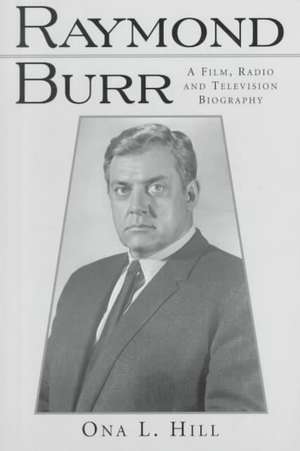 RAYMOND
BURR

A FILM, RADIO AND TELEVISION BIOGRAPHY

ONA L. HILL